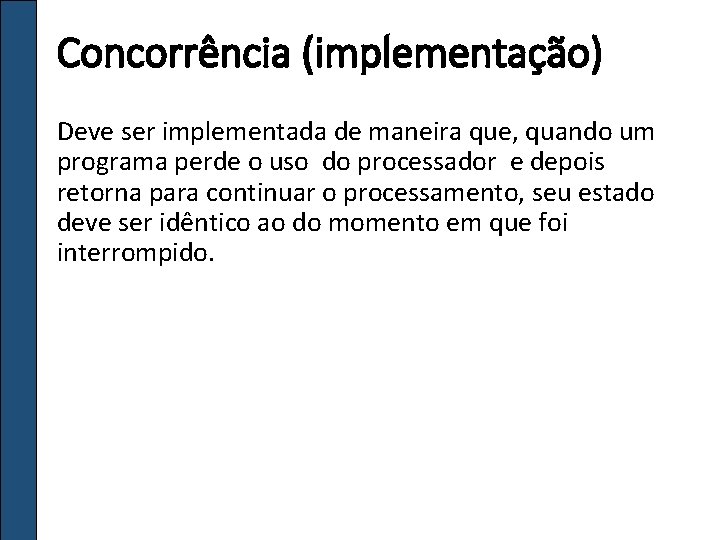 Concorrência (implementação)

Deve ser implementada de maneira que, quando um programa perde o uso do processador e depois retorna para continuar o processamento, seu estado deve ser idêntico ao do momento em que foi interrompido.